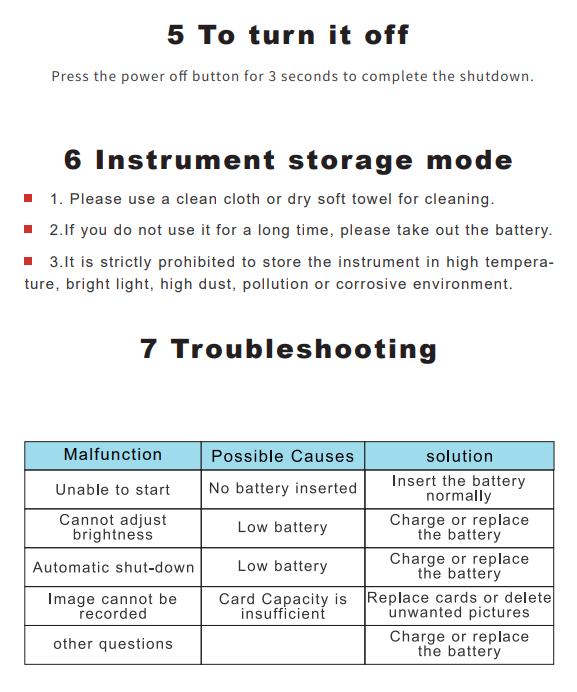 5 To turn it off

Press the power off button for 3 seconds to complete the shutdown.

6 Instrument storage mode

1. Please use a clean cloth or dry soft towel for cleaning.

2.If you do not use it for a long time, please take out the battery.

3.It is strictly prohibited to store the instrument in high temperature, bright light, high dust, pollution or corrosive environment.

7 Troubleshooting

| Malfunction | Possible Causes | solution |
|---|---|---|
| Unable to start | No battery inserted | Insert the battery normally |
| Cannot adjust brightness | Low battery | Charge or replace the battery |
| Automatic shut-down | Low battery | Charge or replace the battery |
| Image cannot be recorded | Card Capacity is insufficient | Replace cards or delete unwanted pictures |
| other questions | | Charge or replace the battery |